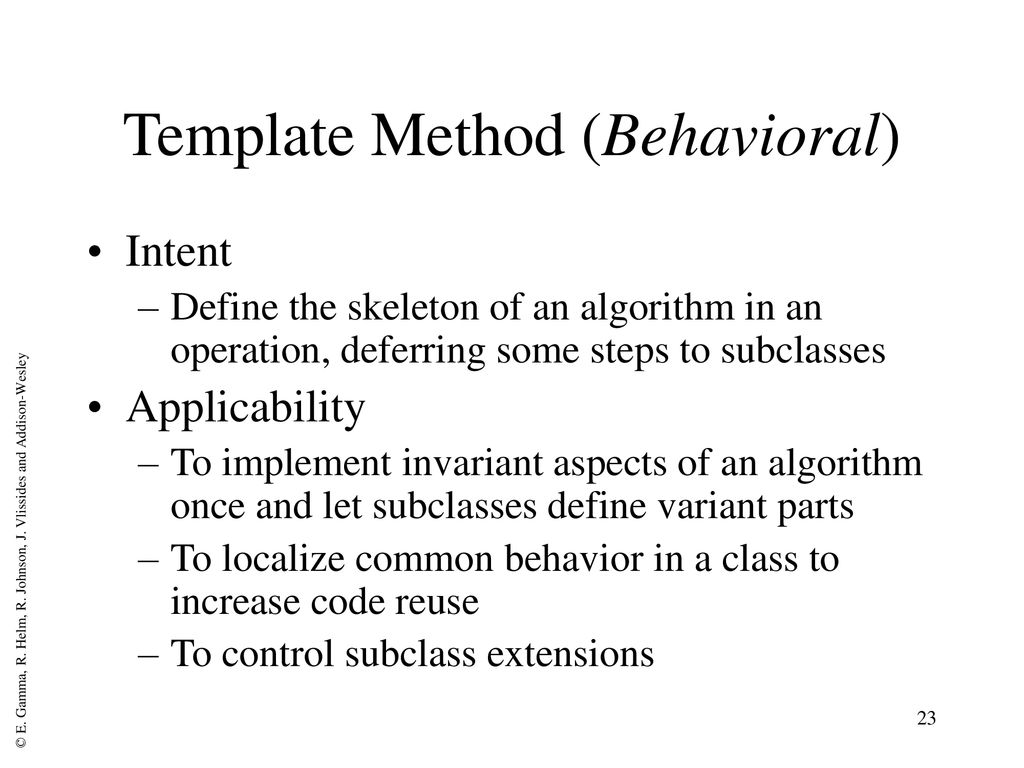 Template Method (Behavioral)

• Intent
– Define the skeleton of an algorithm in an operation, deferring some steps to subclasses

• Applicability
– To implement invariant aspects of an algorithm once and let subclasses define variant parts
– To localize common behavior in a class to increase code reuse
– To control subclass extensions

© E. Gamma, R. Helm, R. Johnson, J. Vlissides and Addison-Wesley

23